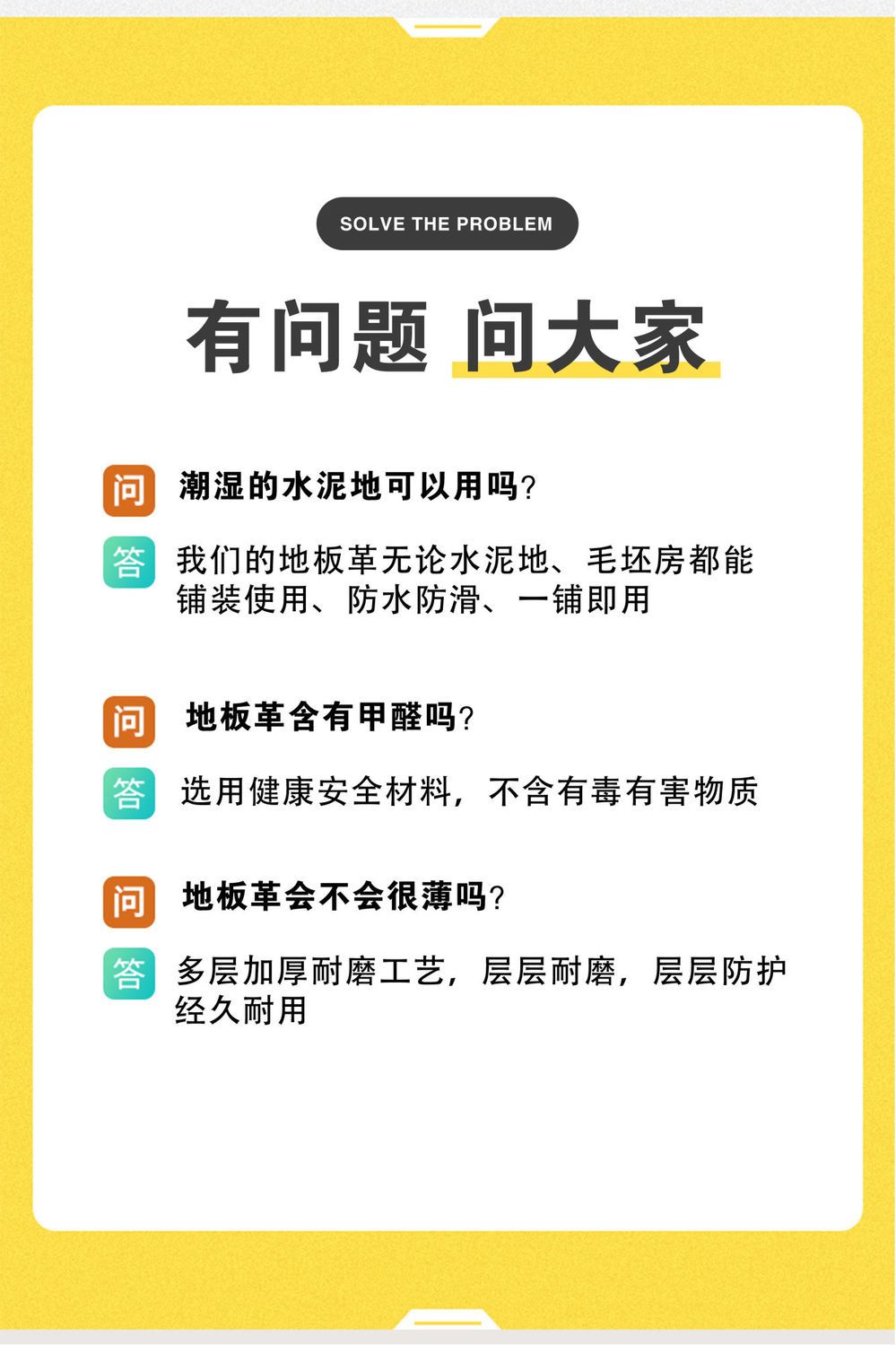 SOLVE THE PROBLEM

有问题 问大家

问 潮湿的水泥地可以用吗?

答 我们的地板革无论水泥地、毛坯房都能铺装使用、防水防滑、一铺即用

问 地板革含有甲醛吗?

答 选用健康安全材料,不含有毒有害物质

问 地板革会不会很薄吗?

答 多层加厚耐磨工艺,层层耐磨,层层防护经久耐用